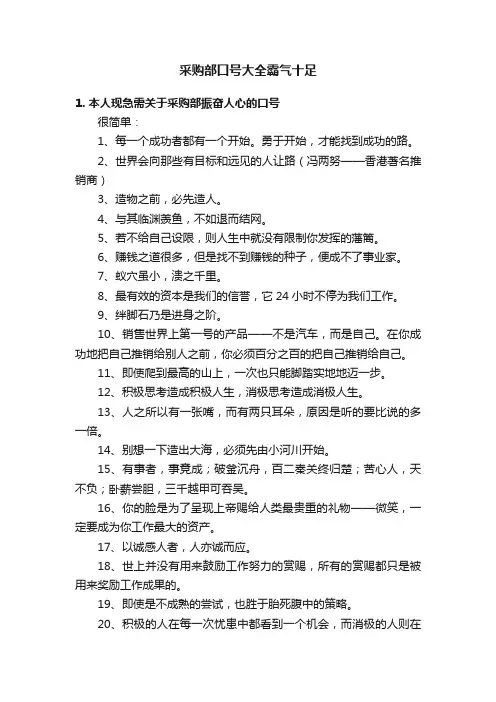 采购部口号大全霸气十足

1. 本人现急需关于采购部振奋人心的口号

很简单：

1、每一个成功者都有一个开始。勇于开始，才能找到成功的路。

2、世界会向那些有目标和远见的人让路（冯两努——香港著名推销商）

3、造物之前，必先造人。

4、与其临渊羡鱼，不如退而结网。

5、若不给自己设限，则人生中就没有限制你发挥的藩篱。

6、赚钱之道很多，但是找不到赚钱的种子，便成不了事业家。

7、蚁穴虽小，溃之千里。

8、最有效的资本是我们的信誉，它 24 小时不停为我们工作。

9、绊脚石乃是进身之阶。

10、销售世界上第一号的产品——不是汽车，而是自己。在你成功地把自己推销给别人之前，你必须百分之百的把自己推销给自己。

11、即使爬到最高的山上，一次也只能脚踏实地地迈一步。

12、积极思考造成积极人生，消极思考造成消极人生。

13、人之所以有一张嘴，而有两只耳朵，原因是听的要比说的多一倍。

14、别想一下造出大海，必须先由小河川开始。

15、有事者，事竟成；破釜沉舟，百二秦关终归楚；苦心人，天不负；卧薪尝胆，三千越甲可吞吴。

16、你的脸是为了呈现上帝赐给人类最贵重的礼物——微笑，一定要成为你工作最大的资产。

17、以诚感人者，人亦诚而应。

18、世上并没有用来鼓励工作努力的赏赐，所有的赏赐都只是被用来奖励工作成果的。

19、即使是不成熟的尝试，也胜于胎死腹中的策略。

20、积极的人在每一次忧患中都看到一个机会，而消极的人则在